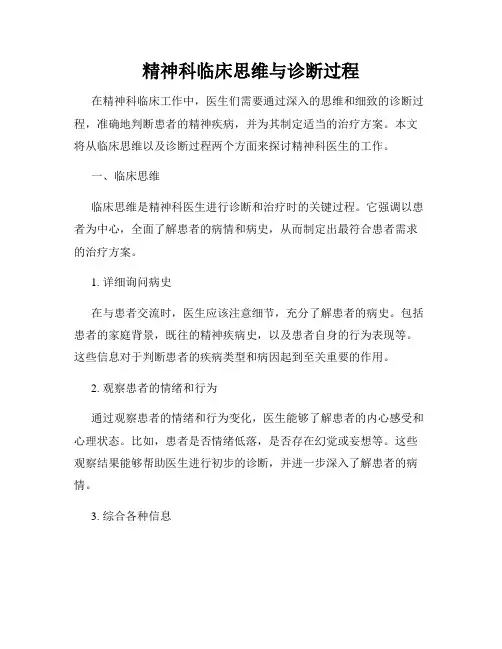 精神科临床思维与诊断过程

在精神科临床工作中，医生们需要通过深入的思维和细致的诊断过程，准确地判断患者的精神疾病，并为其制定适当的治疗方案。本文将从临床思维以及诊断过程两个方面来探讨精神科医生的工作。

一、临床思维

临床思维是精神科医生进行诊断和治疗时的关键过程。它强调以患者为中心，全面了解患者的病情和病史，从而制定出最符合患者需求的治疗方案。

1. 详细询问病史

在与患者交流时，医生应该注意细节，充分了解患者的病史。包括患者的家庭背景，既往的精神疾病史，以及患者自身的行为表现等。这些信息对于判断患者的疾病类型和病因起到至关重要的作用。

2. 观察患者的情绪和行为

通过观察患者的情绪和行为变化，医生能够了解患者的内心感受和心理状态。比如，患者是否情绪低落，是否存在幻觉或妄想等。这些观察结果能够帮助医生进行初步的诊断，并进一步深入了解患者的病情。

3. 综合各种信息